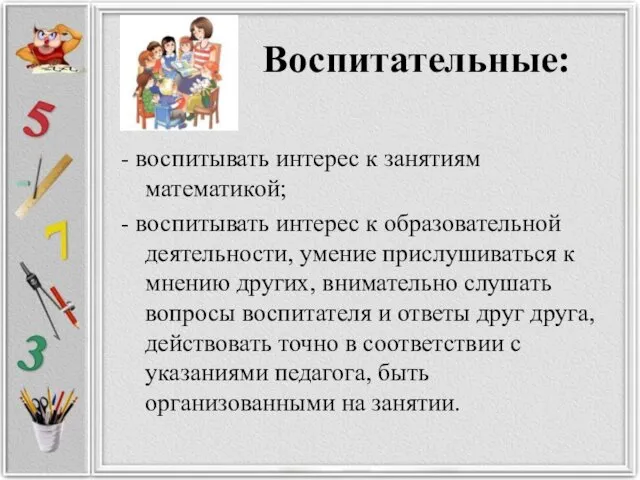 5

7

3

Воспитательные:

- воспитывать интерес к занятиям математикой;

- воспитывать интерес к образовательной деятельности, умение прислушиваться к мнению других, внимательно слушать вопросы воспитателя и ответы друг друга, действовать точно в соответствии с указаниями педагога, быть организованными на занятии.